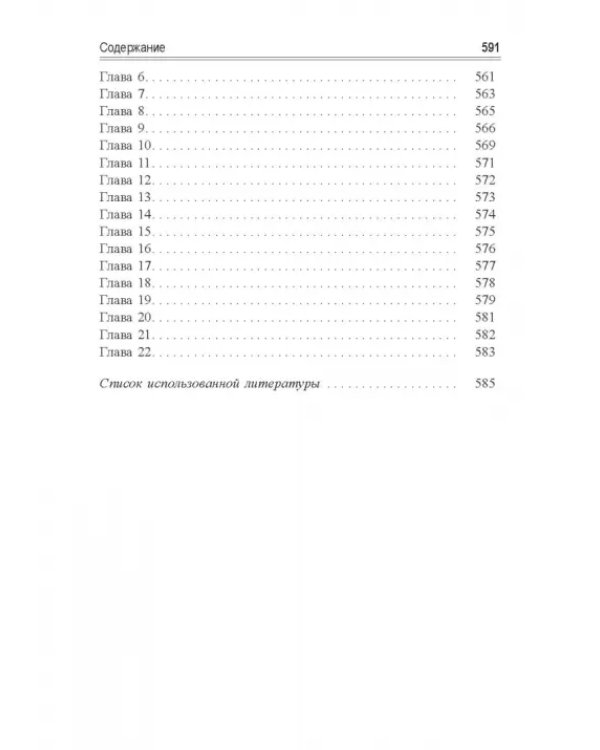 Содержание 591

Глава 6. 561
Глава 7. 563
Глава 8. 565
Глава 9. 566
Глава 10. 569
Глава 11. 571
Глава 12. 572
Глава 13. 573
Глава 14. 574
Глава 15. 575
Глава 16. 576
Глава 17. 577
Глава 18. 578
Глава 19. 579
Глава 20. 581
Глава 21. 582
Глава 22. 583

Список использованной литературы 585